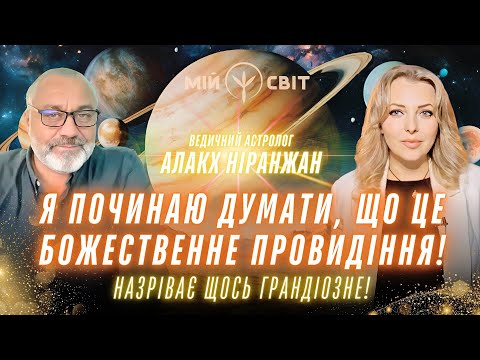 МІЙ СВІТ

ВЕДИЧНИЙ АСТРОЛОГ
АЛАКХ НІРАНЖАН

Я ПОЧИНАЮ ДУМАТИ, ЩО ЦЕ БОЖЕСТВЕННЕ ПРОВИДІННЯ!

НАЗРІВАЄ ЩОСЬ ГРАНДІОЗНЕ!